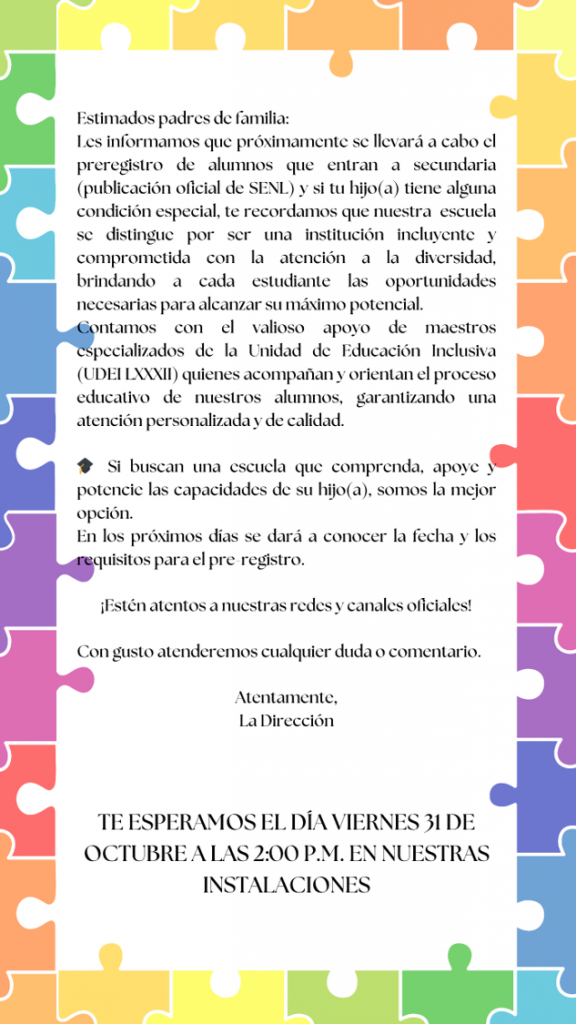 Estimados padres de familia:
Les informamos que próximamente se llevará a cabo el preregistro de alumnos que entran a secundaria (publicación oficial de SENL) y si tu hijo(a) tiene alguna condición especial, te recordamos que nuestra escuela se distingue por ser una institución incluyente y comprometida con la atención a la diversidad, brindando a cada estudiante las oportunidades necesarias para alcanzar su máximo potencial.
Contamos con el valioso apoyo de maestros especializados de la Unidad de Educación Inclusiva (UDEI LXXXII) quienes acompañan y orientan el proceso educativo de nuestros alumnos, garantizando una atención personalizada y de calidad.

🎓 Si buscan una escuela que comprenda, apoye y potencie las capacidades de su hijo(a), somos la mejor opción.
En los próximos días se dará a conocer la fecha y los requisitos para el pre registro.

¡Estén atentos a nuestras redes y canales oficiales!

Con gusto atenderemos cualquier duda o comentario.

Atentamente,
La Dirección

TE ESPERAMOS EL DÍA VIERNES 31 DE OCTUBRE A LAS 2:00 P.M. EN NUESTRAS INSTALACIONES